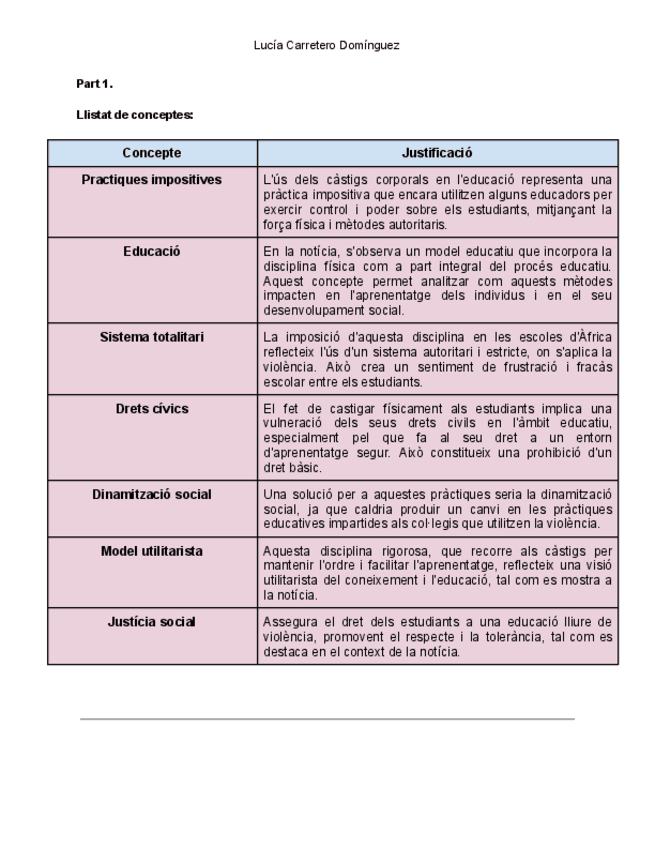 Lucía Carretero Domínguez

Part 1.

Llistat de conceptes:

| Concepte | Justificació |
|---|---|
| Practiques impositives | L'ús dels càstigs corporals en l'educació representa una pràctica impositiva que encara utilitzen alguns educadors per exercir control i poder sobre els estudiants, mitjançant la força física i mètodes autoritaris. |
| Educació | En la notícia, s'observa un model educatiu que incorpora la disciplina física com a part integral del procés educatiu. Aquest concepte permet analitzar com aquests mètodes impacten en l'aprenentatge dels individus i en el seu desenvolupament social. |
| Sistema totalitari | La imposició d'aquesta disciplina en les escoles d'Àfrica reflecteix l'ús d'un sistema autoritari i estricte, on s'aplica la violència. Això crea un sentiment de frustració i fracàs escolar entre els estudiants. |
| Drets cívics | El fet de castigar físicament als estudiants implica una vulneració dels seus drets civils en l'àmbit educatiu, especialment pel que fa al seu dret a un entorn d'aprenentatge segur. Això constitueix una prohibició d'un dret bàsic. |
| Dinamització social | Una solució per a aquestes pràctiques seria la dinamització social, ja que caldria produir un canvi en les pràctiques educatives impartides als col·legis que utilitzen la violència. |
| Model utilitarista | Aquesta disciplina rigorosa, que recorre als càstigs per mantenir l'ordre i facilitar l'aprenentatge, reflecteix una visió utilitarista del coneixement i l'educació, tal com es mostra a la notícia. |
| Justícia social | Assegura el dret dels estudiants a una educació lliure de violència, promovent el respecte i la tolerància, tal com es destaca en el context de la notícia. |